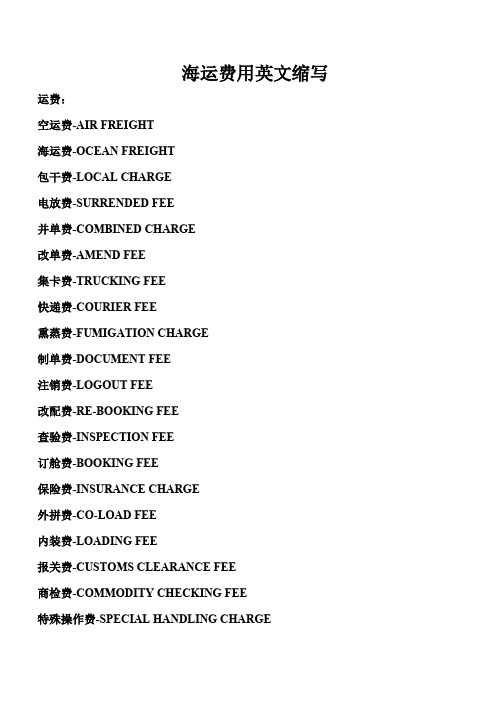 海运费用英文缩写

运费：

空运费-AIR FREIGHT

海运费-OCEAN FREIGHT

包干费-LOCAL CHARGE

电放费-SURRENDED FEE

并单费-COMBINED CHARGE

改单费-AMEND FEE

集卡费-TRUCKING FEE

快递费-COURIER FEE

熏蒸费-FUMIGATION CHARGE

制单费-DOCUMENT FEE

注销费-LOGOUT FEE

改配费-RE-BOOKING FEE

查验费-INSPECTION FEE

订舱费-BOOKING FEE

保险费-INSURANCE CHARGE

外拼费-CO-LOAD FEE

内装费-LOADING FEE

报关费-CUSTOMS CLEARANCE FEE

商检费-COMMODITY CHECKING FEE

特殊操作费-SPECIAL HANDLING CHARGE